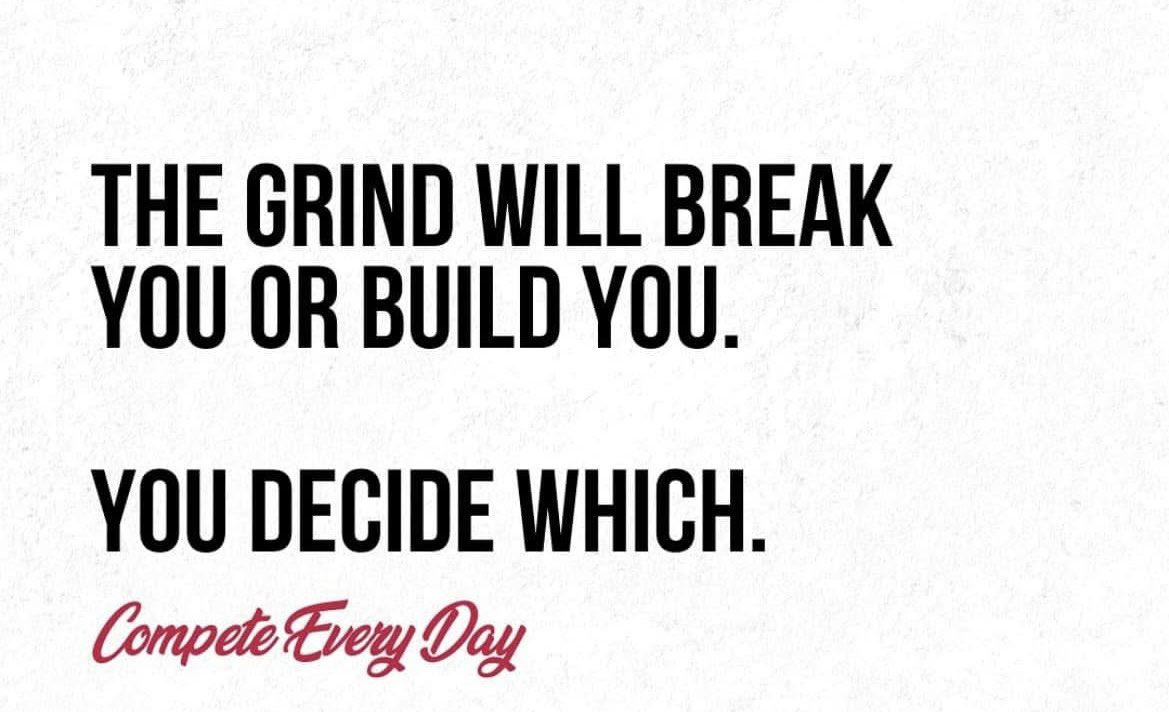 THE GRIND WILL BREAK YOU OR BUILD YOU.

YOU DECIDE WHICH.

Compete Every Day